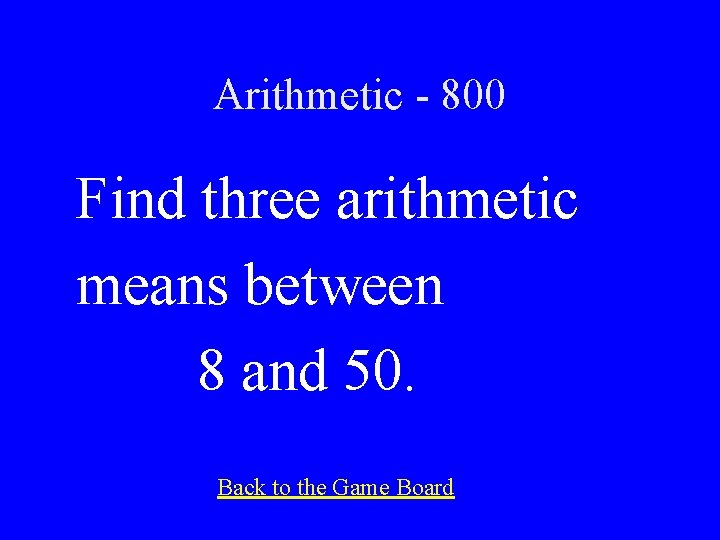 Arithmetic - 800

Find three arithmetic means between 8 and 50.

Back to the Game Board